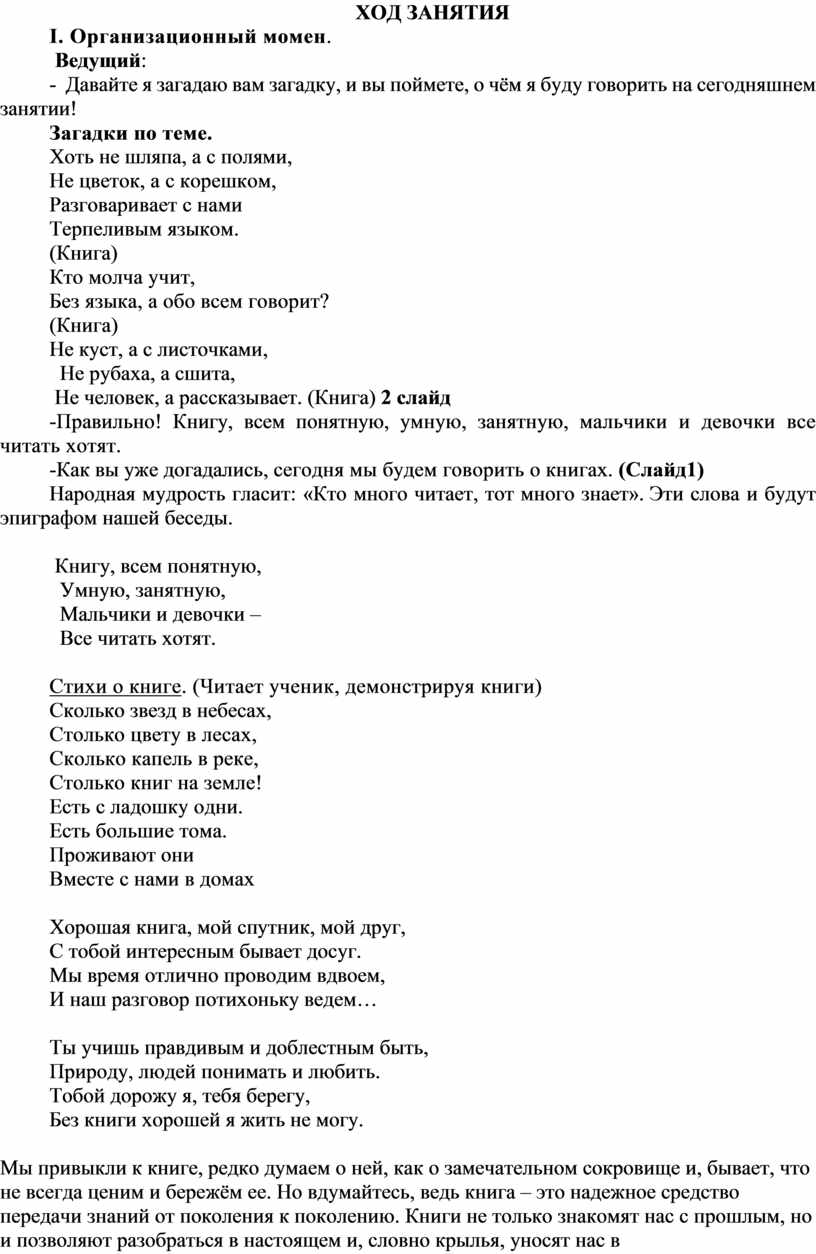 ХОД ЗАНЯТИЯ

I. Организационный момен.

Ведущий:

- Давайте я загадаю вам загадку, и вы поймете, о чём я буду говорить на сегодняшнем занятии!

Загадки по теме.

Хоть не шляпа, а с полями,
Не цветок, а с корешком,
Разговаривает с нами
Терпеливым языком.
(Книга)
Кто молча учит,
Без языка, а обо всем говорит?
(Книга)
Не куст, а с листочками,
Не рубаха, а сшита,
Не человек, а рассказывает. (Книга) 2 слайд

-Правильно! Книгу, всем понятную, умную, занятную, мальчики и девочки все читать хотят.

-Как вы уже догадались, сегодня мы будем говорить о книгах. (Слайд1)

Народная мудрость гласит: «Кто много читает, тот много знает». Эти слова и будут эпиграфом нашей беседы.

Книгу, всем понятную,
Умную, занятную,
Мальчики и девочки –
Все читать хотят.

Стихи о книге. (Читает ученик, демонстрируя книги)
Сколько звезд в небесах,
Столько цвету в лесах,
Сколько капель в реке,
Столько книг на земле!
Есть с ладошку одни.
Есть большие тома.
Проживают они
Вместе с нами в домах

Хорошая книга, мой спутник, мой друг,
С тобой интересным бывает досуг.
Мы время отлично проводим вдвоем,
И наш разговор потихоньку ведем…

Ты учишь правдивым и доблестным быть,
Природу, людей понимать и любить.
Тобой дорожу я, тебя берегу,
Без книги хорошей я жить не могу.

Мы привыкли к книге, редко думаем о ней, как о замечательном сокровище и, бывает, что не всегда ценим и бережём ее. Но вдумайтесь, ведь книга – это надежное средство передачи знаний от поколения к поколению. Книги не только знакомят нас с прошлым, но и позволяют разобраться в настоящем и, словно крылья, уносят нас в